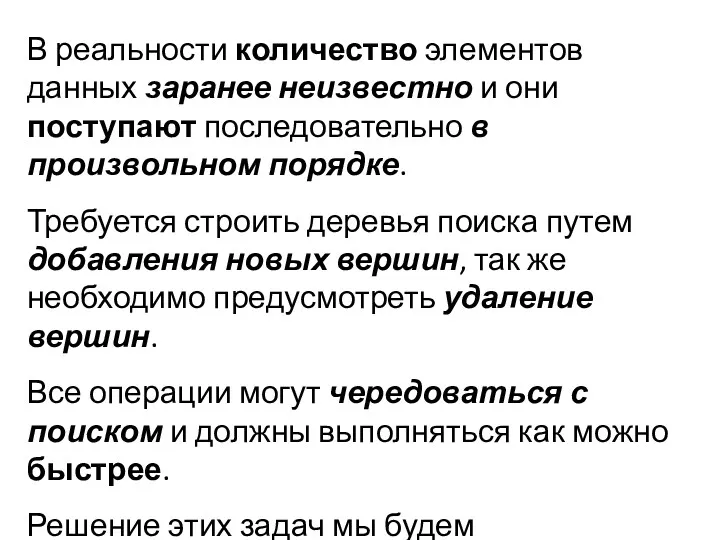 В реальности количество элементов данных заранее неизвестно и они поступают последовательно в произвольном порядке.

Требуется строить деревья поиска путем добавления новых вершин, так же необходимо предусмотреть удаление вершин.

Все операции могут чередоваться с поиском и должны выполняться как можно быстрее.

Решение этих задач мы будем